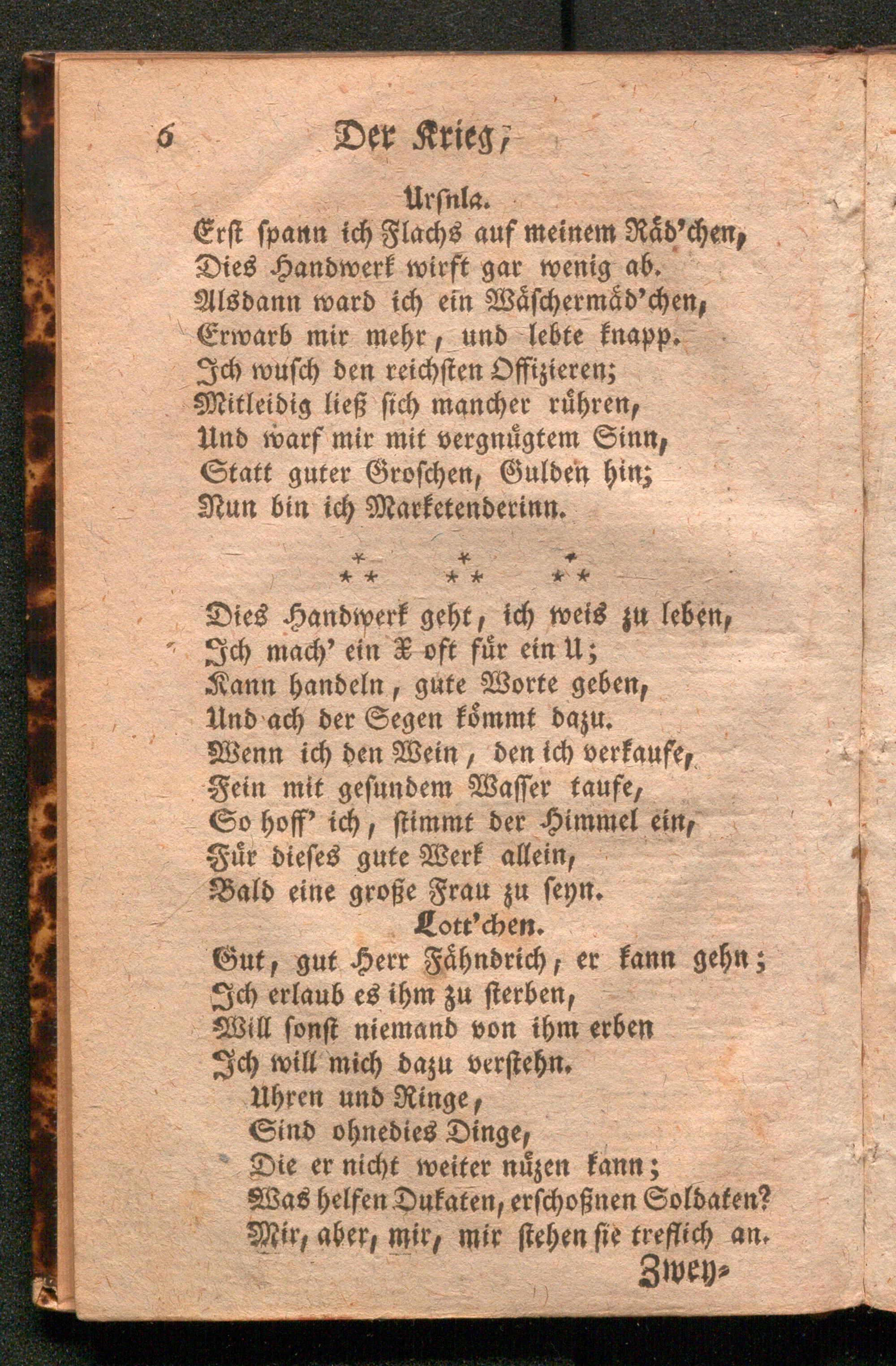 6 Der Krieg,

Ursnla.

Erst spann ich Flachs auf meinem Räd'chen, Dies Handwerk wirft gar wenig ab. Alsdann ward ich ein Wäschermäd'chen, Erwarb mir mehr, und lebte knapp. Ich wusch den reichsten Offizieren; Mitleidig ließ sich mancher rühren, Und warf mir mit vergnügtem Sinn, Statt guter Groschen, Gulden hin; Nun bin ich Marketenderinn.

\* \* \*
\* \* \* \* \* \*

Dies Handwerk geht, ich weis zu leben, Ich mach' ein X oft für ein U; Kann handeln, gute Worte geben, Und ach der Segen kömmt dazu. Wenn ich den Wein, den ich verkaufe, Fein mit gesundem Wasser taufe, So hoff' ich, stimmt der Himmel ein, Für dieses gute Werk allein, Bald eine große Frau zu seyn.

Lott'chen.

Gut, gut Herr Fähndrich, er kann gehn; Ich erlaub es ihm zu sterben, Will sonst niemand von ihm erben Ich will mich dazu verstehn.
Uhren und Ringe,
Sind ohnedies Dinge,
Die er nicht weiter nüzen kann;
Was helfen Dukaten, erschoßnen Soldaten?
Mir, aber, mir, mir stehen sie treflich an.

Zwey-